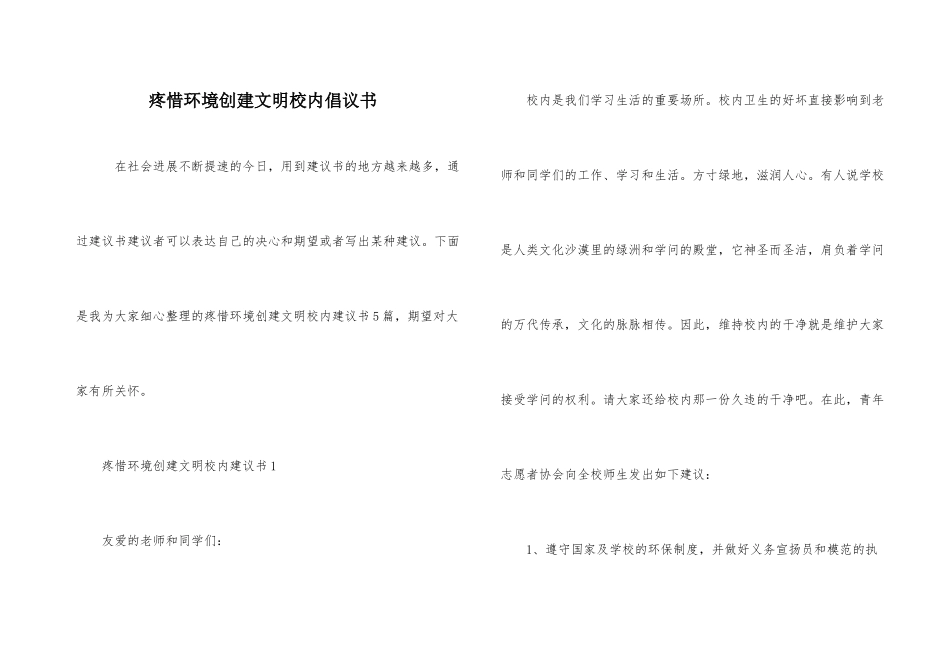 疼惜环境创建文明校内倡议书

在社会进展不断提速的今日，用到建议书的地方越来越多，通过建议书建议者可以表达自己的决心和期望或者写出某种建议。下面是我为大家细心整理的疼惜环境创建文明校内建议书5篇，期望对大家有所关怀。

疼惜环境创建文明校内建议书1

友爱的老师和同学们：

校内是我们学习生活的重要场所。校内卫生的好坏直接影响到老师和同学们的工作、学习和生活。方寸绿地，滋润人心。有人说学校是人类文化沙漠里的绿洲和学问的殿堂，它神圣而圣洁，肩负着学问的万代传承，文化的脉脉相传。因此，维持校内的干净就是维护大家接受学问的权利。请大家还给校内那一份久违的干净吧。在此，青年志愿者协会向全校师生发出如下建议：

1、遵守国家及学校的环保制度，并做好义务宣扬员和模范的执